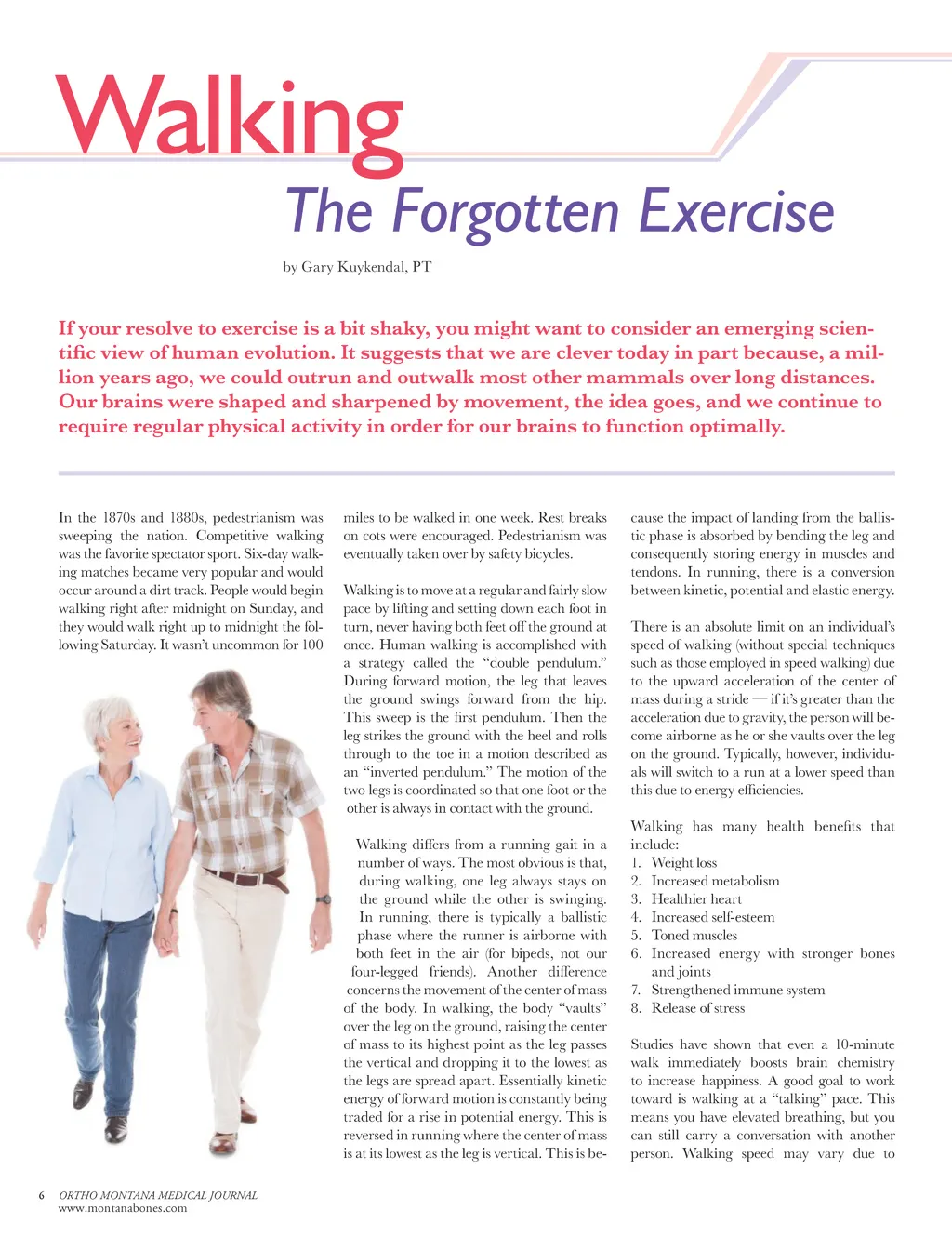 Walking
The Forgotten Exercise

by Gary Kuykendal, PT

If your resolve to exercise is a bit shaky, you might want to consider an emerging scientific view of human evolution. It suggests that we are clever today in part because, a million years ago, we could outrun and outwalk most other mammals over long distances. Our brains were shaped and sharpened by movement, the idea goes, and we continue to require regular physical activity in order for our brains to function optimally.

In the 1870s and 1880s, pedestrianism was sweeping the nation. Competitive walking was the favorite spectator sport. Six-day walking matches became very popular and would occur around a dirt track. People would begin walking right after midnight on Sunday, and they would walk right up to midnight the following Saturday. It wasn't uncommon for 100 miles to be walked in one week. Rest breaks on cots were encouraged. Pedestrianism was eventually taken over by safety bicycles.

Walking is to move at a regular and fairly slow pace by lifting and setting down each foot in turn, never having both feet off the ground at once. Human walking is accomplished with a strategy called the "double pendulum." During forward motion, the leg that leaves the ground swings forward from the hip. This sweep is the first pendulum. Then the leg strikes the ground with the heel and rolls through to the toe in a motion described as an "inverted pendulum." The motion of the two legs is coordinated so that one foot or the other is always in contact with the ground.

Walking differs from a running gait in a number of ways. The most obvious is that, during walking, one leg always stays on the ground while the other is swinging. In running, there is typically a ballistic phase where the runner is airborne with both feet in the air (for bipeds, not our four-legged friends). Another difference concerns the movement of the center of mass of the body. In walking, the body "vaults" over the leg on the ground, raising the center of mass to its highest point as the leg passes the vertical and dropping it to the lowest as the legs are spread apart. Essentially kinetic energy of forward motion is constantly being traded for a rise in potential energy. This is reversed in running where the center of mass is at its lowest as the leg is vertical. This is because the impact of landing from the ballistic phase is absorbed by bending the leg and consequently storing energy in muscles and tendons. In running, there is a conversion between kinetic, potential and elastic energy.

There is an absolute limit on an individual's speed of walking (without special techniques such as those employed in speed walking) due to the upward acceleration of the center of mass during a stride — if it's greater than the acceleration due to gravity, the person will become airborne as he or she vaults over the leg on the ground. Typically, however, individuals will switch to a run at a lower speed than this due to energy efficiencies.

Walking has many health benefits that include:
1. Weight loss
2. Increased metabolism
3. Healthier heart
4. Increased self-esteem
5. Toned muscles
6. Increased energy with stronger bones and joints
7. Strengthened immune system
8. Release of stress

Studies have shown that even a 10-minute walk immediately boosts brain chemistry to increase happiness. A good goal to work toward is walking at a "talking" pace. This means you have elevated breathing, but you can still carry a conversation with another person. Walking speed may vary due to

6 ORTHO MONTANA MEDICAL JOURNAL
www.montanabones.com